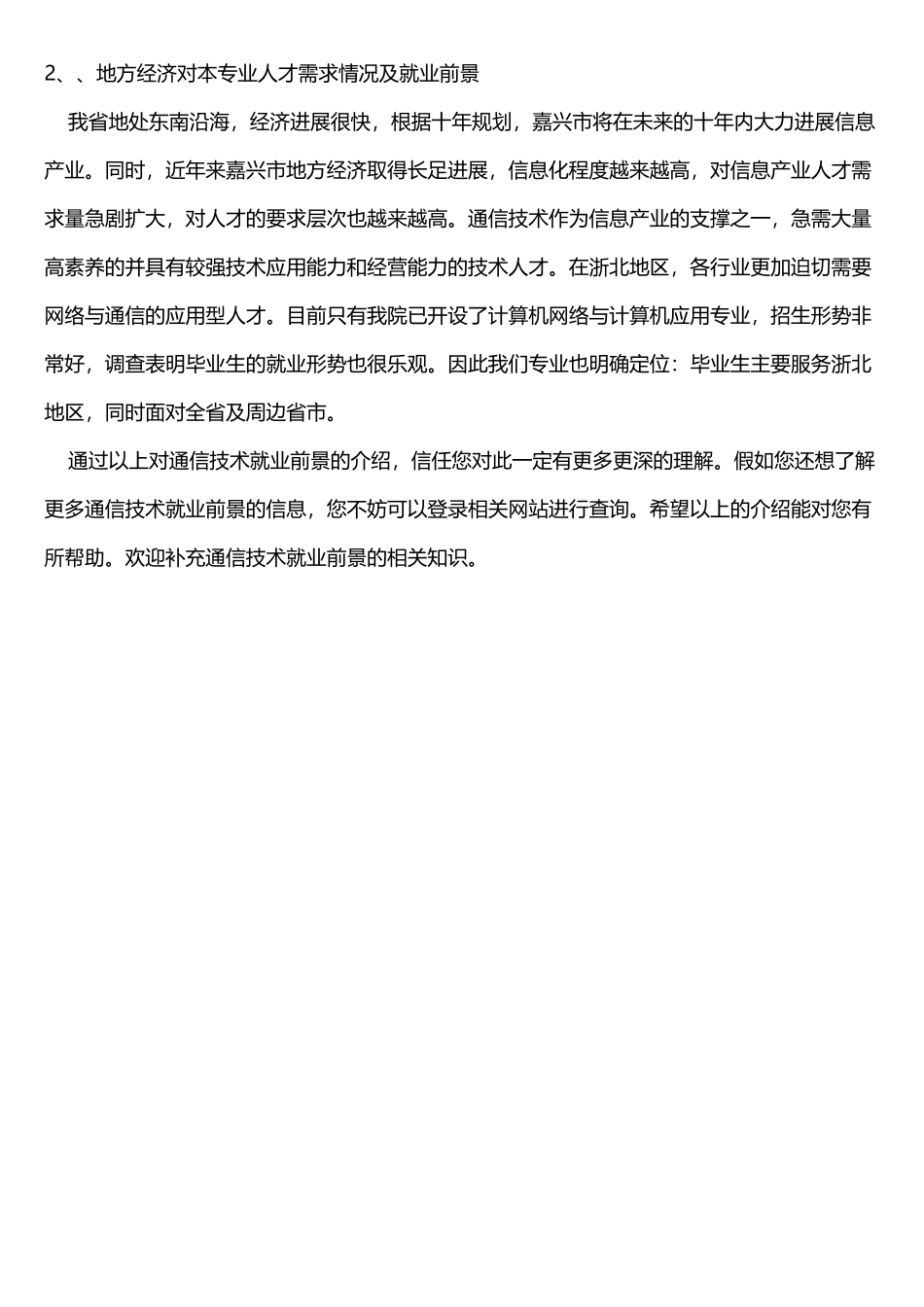 2、、地方经济对本专业人才需求情况及就业前景

我省地处东南沿海，经济进展很快，根据十年规划，嘉兴市将在未来的十年内大力进展信息产业。同时，近年来嘉兴市地方经济取得长足进展，信息化程度越来越高，对信息产业人才需求量急剧扩大，对人才的要求层次也越来越高。通信技术作为信息产业的支撑之一，急需大量高素养的并具有较强技术应用能力和经营能力的技术人才。在浙北地区，各行业更加迫切需要网络与通信的应用型人才。目前只有我院已开设了计算机网络与计算机应用专业，招生形势非常好，调查表明毕业生的就业形势也很乐观。因此我们专业也明确定位：毕业生主要服务浙北地区，同时面对全省及周边省市。

通过以上对通信技术就业前景的介绍，信任您对此一定有更多更深的理解。假如您还想了解更多通信技术就业前景的信息，您不妨可以登录相关网站进行查询。希望以上的介绍能对您有所帮助。欢迎补充通信技术就业前景的相关知识。